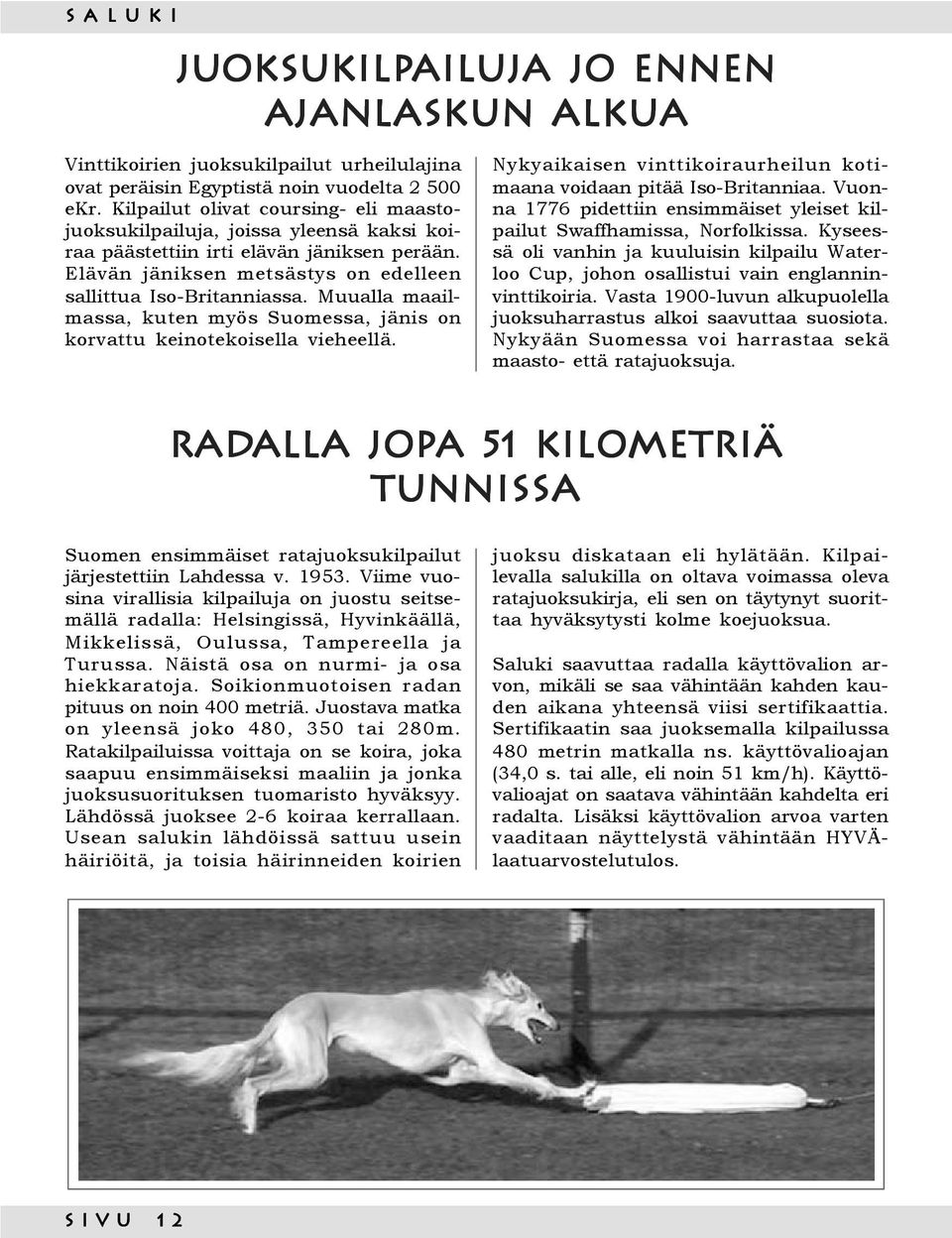 SALUKI

JUOKSUKILPAILUJA JO ENNEN AJANLASKUN ALKUA

Vinttikoirien juoksukilpailut urheilulajina ovat peräisin Egyptistä noin vuodelta 2 500 eKr. Kilpailut olivat coursing- eli maastojuoksukilpailuja, joissa yleensä kaksi koiraa päästettiin irti elävän jäniksen perään. Elävän jäniksen metsästys on edelleen sallittua Iso-Britanniassa. Muualla maailmassa, kuten myös Suomessa, jänis on korvattu keinotekoisella vieheellä.

Nykyaikaisen vinttikoiraurheilun kotimaana voidaan pitää Iso-Britanniaa. Vuonna 1776 pidettiin ensimmäiset yleiset kilpailut Swaffhamissa, Norfolkissa. Kyseessä oli vanhin ja kuuluisin kilpailu Waterloo Cup, johon osallistui vain englanninvinttikoiria. Vasta 1900-luvun alkupuolella juoksuharrastus alkoi saavuttaa suosiota. Nykyään Suomessa voi harrastaa sekä maasto- että ratajuoksuja.

RADALLA JOPA 51 KILOMETRIÄ TUNNISSA

Suomen ensimmäiset ratajuoksukilpailut järjestettiin Lahdessa v. 1953. Viime vuosina virallisia kilpailuja on juostu seitsemällä radalla: Helsingissä, Hyvinkäällä, Mikkelissä, Oulussa, Tampereella ja Turussa. Näistä osa on nurmi- ja osa hiekkaratoja. Soikionmuotoisen radan pituus on noin 400 metriä. Juostava matka on yleensä joko 480, 350 tai 280m. Ratakilpailuissa voittaja on se koira, joka saapuu ensimmäiseksi maaliin ja jonka juoksusuorituksen tuomaristo hyväksyy. Lähdössä juoksee 2-6 koiraa kerrallaan. Usean salukin lähdöissä sattuu usein häiriöitä, ja toisia häirinneiden koirien juoksu diskataan eli hylätään. Kilpailevalla salukilla on oltava voimassa oleva ratajuoksukirja, eli sen on täytynyt suorittaa hyväksytysti kolme koejuoksua.

Saluki saavuttaa radalla käyttövalion arvon, mikäli se saa vähintään kahden kauden aikana yhteensä viisi sertifikaattia. Sertifikaatin saa juoksemalla kilpailussa 480 metrin matkalla ns. käyttövalioajan (34,0 s. tai alle, eli noin 51 km/h). Käyttövalioajat on saatava vähintään kahdelta eri radalta. Lisäksi käyttövalion arvoa varten vaaditaan näyttelystä vähintään HYVÄ-laatuarvostelutulos.

SIVU 12